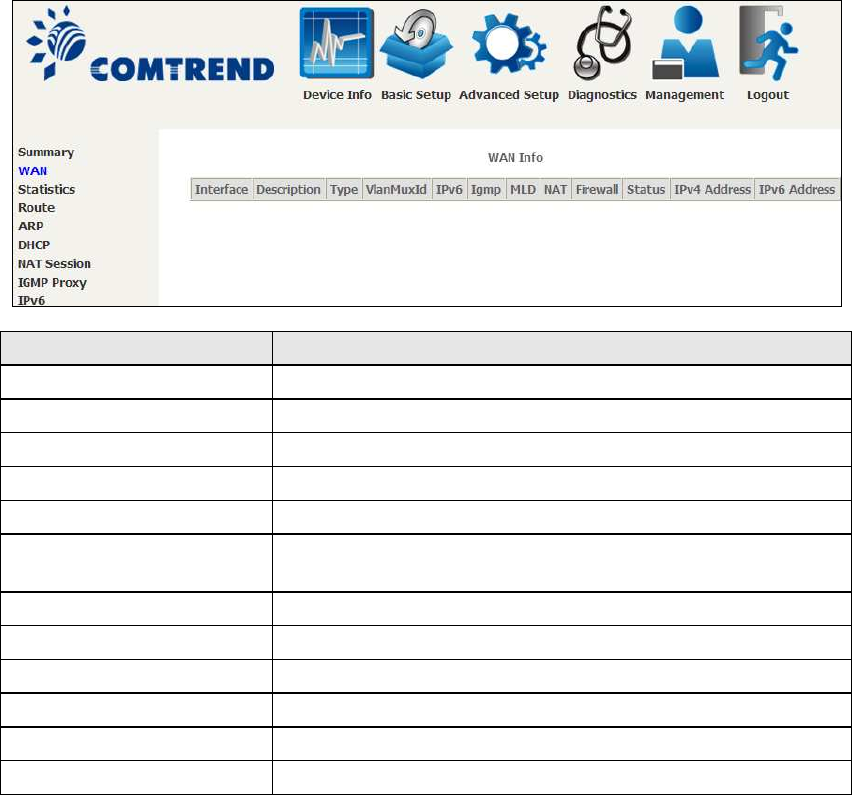 COMTREND

Device Info Basic Setup Advanced Setup Diagnostics Management Logout

Summary
WAN
Statistics
Route
ARP
DHCP
NAT Session
IGMP Proxy
IPv6

WAN Info

| Interface | Description | Type | VlanMuxId | IPv6 | Igmp | MLD | NAT | Firewall | Status | IPv4 Address | IPv6 Address |
|---|---|---|---|---|---|---|---|---|---|---|---|